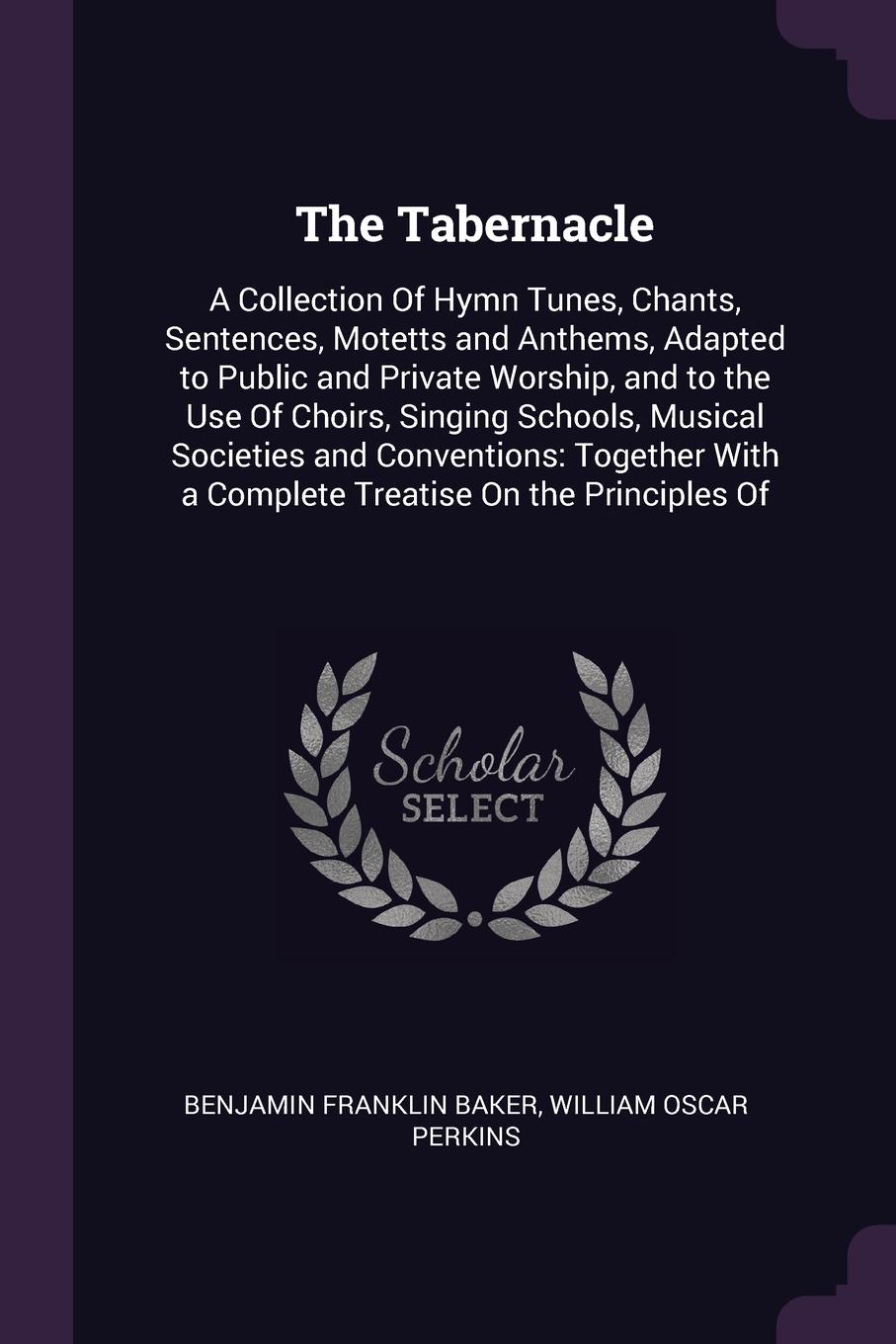 The Tabernacle

A Collection Of Hymn Tunes, Chants, Sentences, Motetts and Anthems, Adapted to Public and Private Worship, and to the Use Of Choirs, Singing Schools, Musical Societies and Conventions: Together With a Complete Treatise On the Principles Of

Scholar SELECT

BENJAMIN FRANKLIN BAKER, WILLIAM OSCAR PERKINS